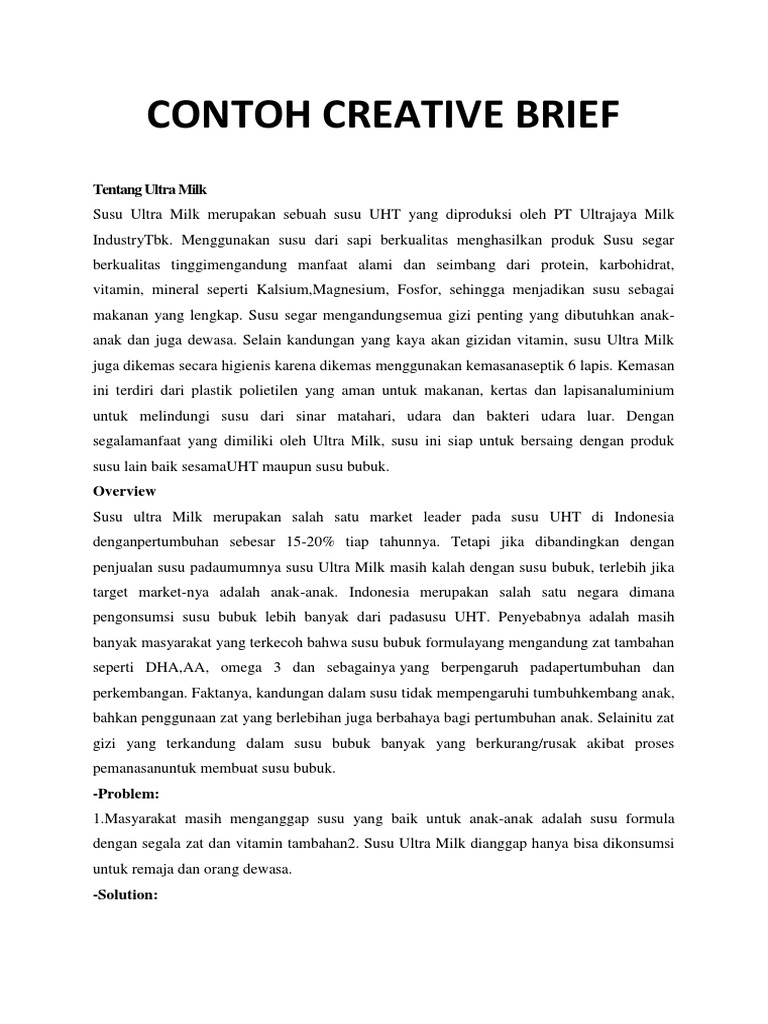 CONTOH CREATIVE BRIEF

Tentang Ultra Milk
Susu Ultra Milk merupakan sebuah susu UHT yang diproduksi oleh PT Ultrajaya Milk IndustryTbk. Menggunakan susu dari sapi berkualitas menghasilkan produk Susu segar berkualitas tinggimengandung manfaat alami dan seimbang dari protein, karbohidrat, vitamin, mineral seperti Kalsium,Magnesium, Fosfor, sehingga menjadikan susu sebagai makanan yang lengkap. Susu segar mengandungsemua gizi penting yang dibutuhkan anak-anak dan juga dewasa. Selain kandungan yang kaya akan gizidan vitamin, susu Ultra Milk juga dikemas secara higienis karena dikemas menggunakan kemasanaseptik 6 lapis. Kemasan ini terdiri dari plastik polietilen yang aman untuk makanan, kertas dan lapisanaluminium untuk melindungi susu dari sinar matahari, udara dan bakteri udara luar. Dengan segalamanfaat yang dimiliki oleh Ultra Milk, susu ini siap untuk bersaing dengan produk susu lain baik sesamaUHT maupun susu bubuk.
Overview
Susu ultra Milk merupakan salah satu market leader pada susu UHT di Indonesia denganpertumbuhan sebesar 15-20% tiap tahunnya. Tetapi jika dibandingkan dengan penjualan susu padaumumnya susu Ultra Milk masih kalah dengan susu bubuk, terlebih jika target market-nya adalah anak-anak. Indonesia merupakan salah satu negara dimana pengonsumsi susu bubuk lebih banyak dari padasusu UHT. Penyebabnya adalah masih banyak masyarakat yang terkecoh bahwa susu bubuk formulayang mengandung zat tambahan seperti DHA,AA, omega 3 dan sebagainya yang berpengaruh padapertumbuhan dan perkembangan. Faktanya, kandungan dalam susu tidak mempengaruhi tumbuhkembang anak, bahkan penggunaan zat yang berlebihan juga berbahaya bagi pertumbuhan anak. Selainitu zat gizi yang terkandung dalam susu bubuk banyak yang berkurang/rusak akibat proses pemanasanuntuk membuat susu bubuk.
-Problem:
1.Masyarakat masih menganggap susu yang baik untuk anak-anak adalah susu formula dengan segala zat dan vitamin tambahan2. Susu Ultra Milk dianggap hanya bisa dikonsumsi untuk remaja dan orang dewasa.
-Solution: